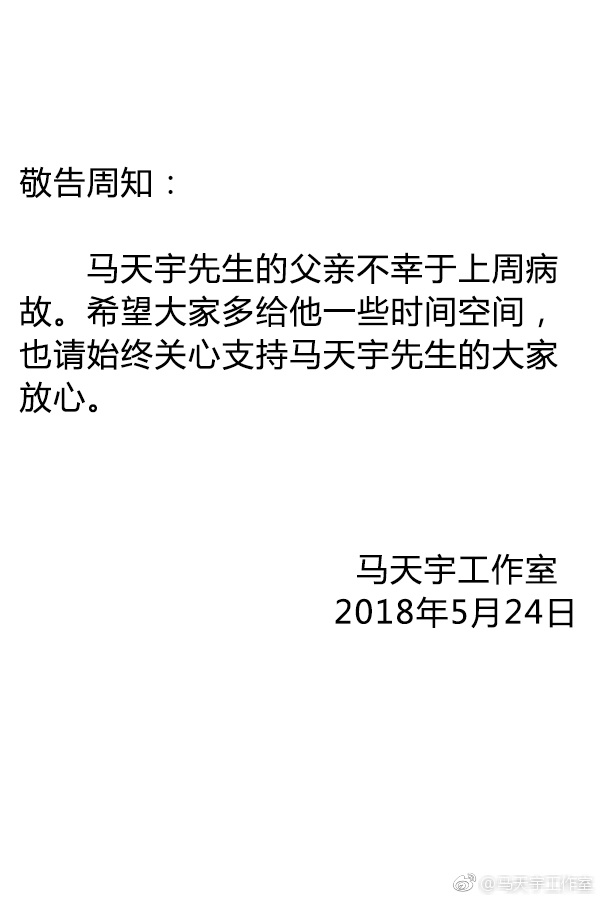 敬告周知：

马天宇先生的父亲不幸于上周病故。希望大家多给他一些时间空间，也请始终关心支持马天宇先生的大家放心。

马天宇工作室
2018年5月24日

@马天宇工作室